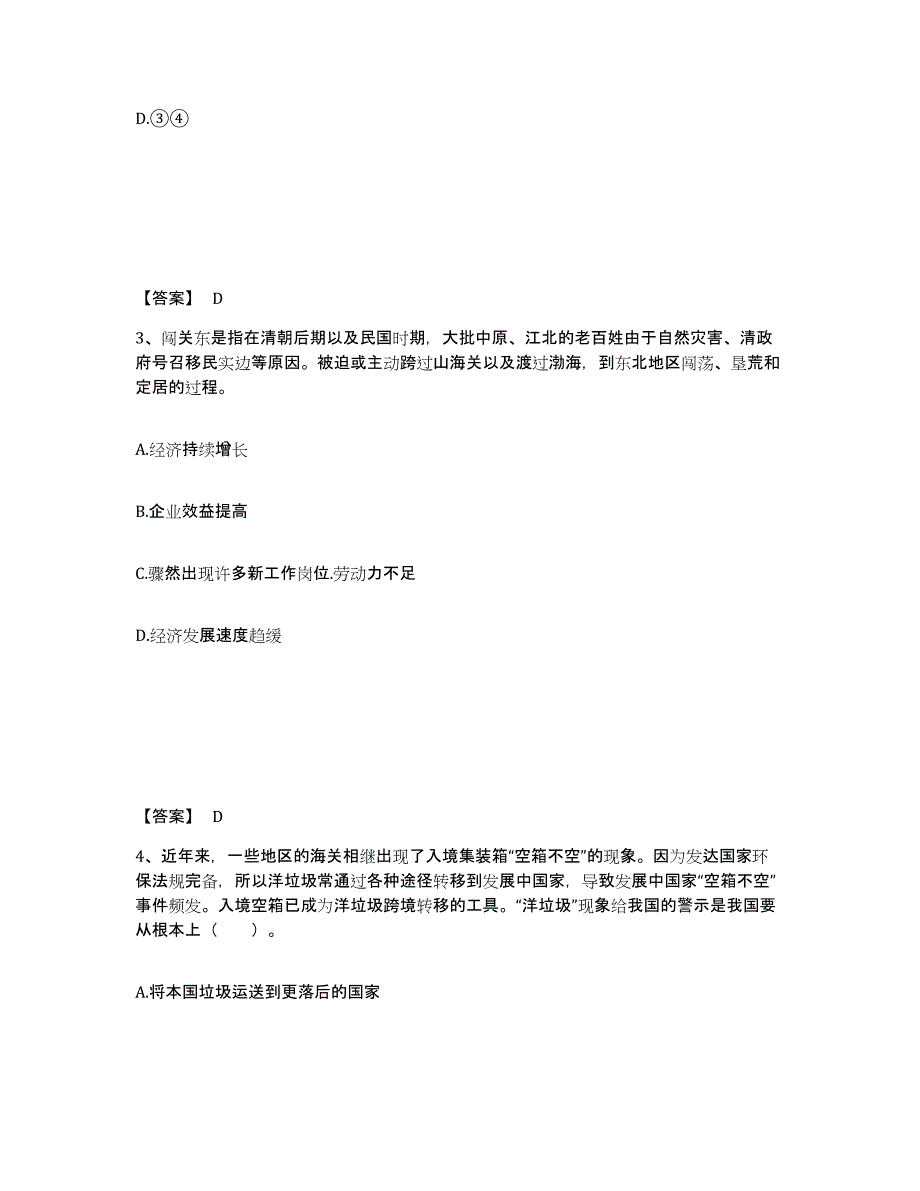 D.③④

【答案】 D

3、闯关东是指在清朝后期以及民国时期，大批中原、江北的老百姓由于自然灾害、清政府号召移民实边等原因。被迫或主动跨过山海关以及渡过渤海，到东北地区闯荡、垦荒和定居的过程。

A.经济持续增长

B.企业效益提高

C.骤然出现许多新工作岗位.劳动力不足

D.经济发展速度趋缓

【答案】 D

4、近年来，一些地区的海关相继出现了入境集装箱“空箱不空”的现象。因为发达国家环保法规完备，所以洋垃圾常通过各种途径转移到发展中国家，导致发展中国家“空箱不空”事件频发。入境空箱已成为洋垃圾跨境转移的工具。“洋垃圾”现象给我国的警示是我国要从根本上（　　）。

A.将本国垃圾运送到更落后的国家